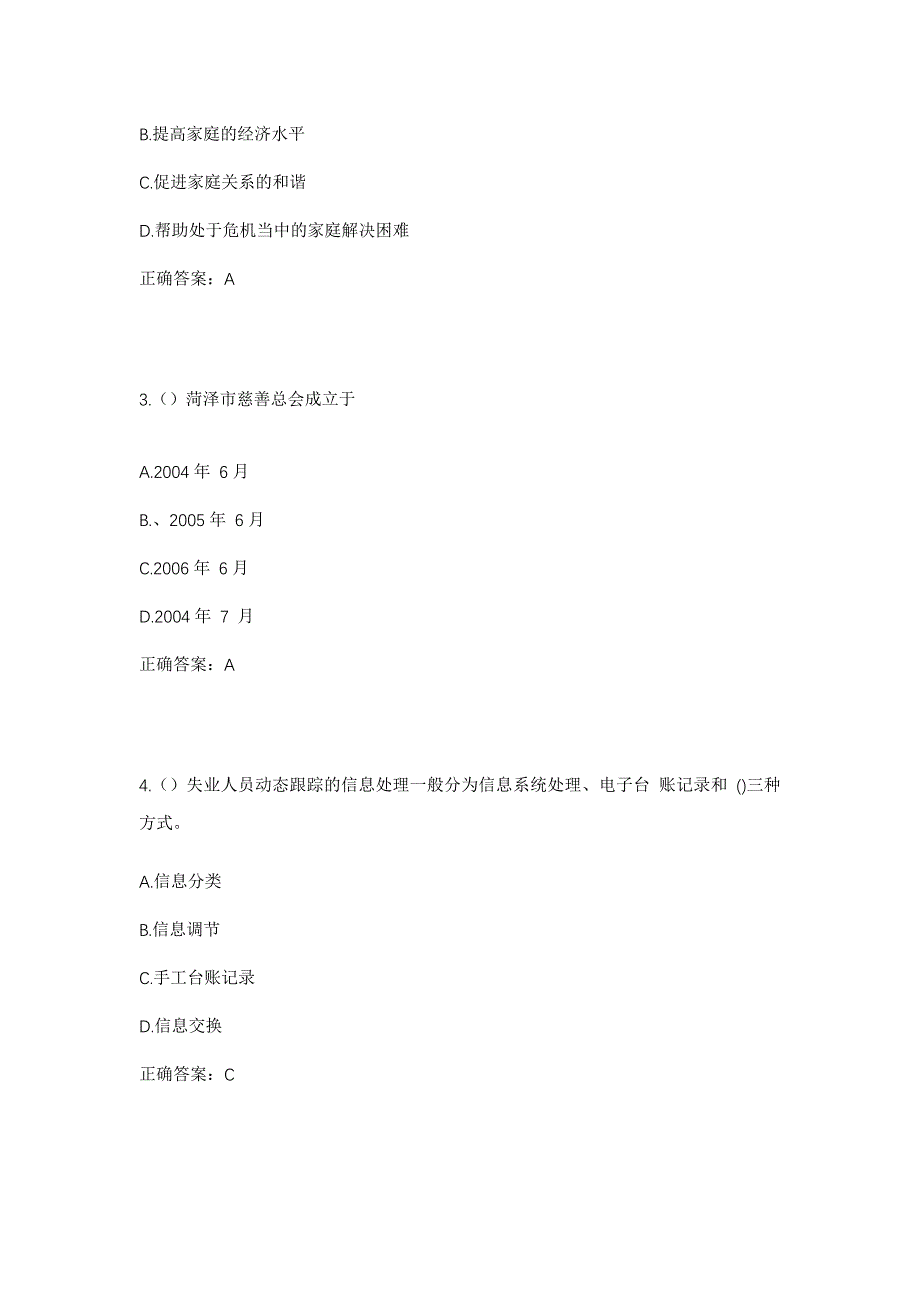 B.提高家庭的经济水平

C.促进家庭关系的和谐

D.帮助处于危机当中的家庭解决困难

正确答案：A

3.（）菏泽市慈善总会成立于

A.2004 年 6 月

B.、2005 年 6 月

C.2006 年 6 月

D.2004 年 7 月

正确答案：A

4.（）失业人员动态跟踪的信息处理一般分为信息系统处理、电子台 账记录和 ()三种方式。

A.信息分类

B.信息调节

C.手工台账记录

D.信息交换

正确答案：C